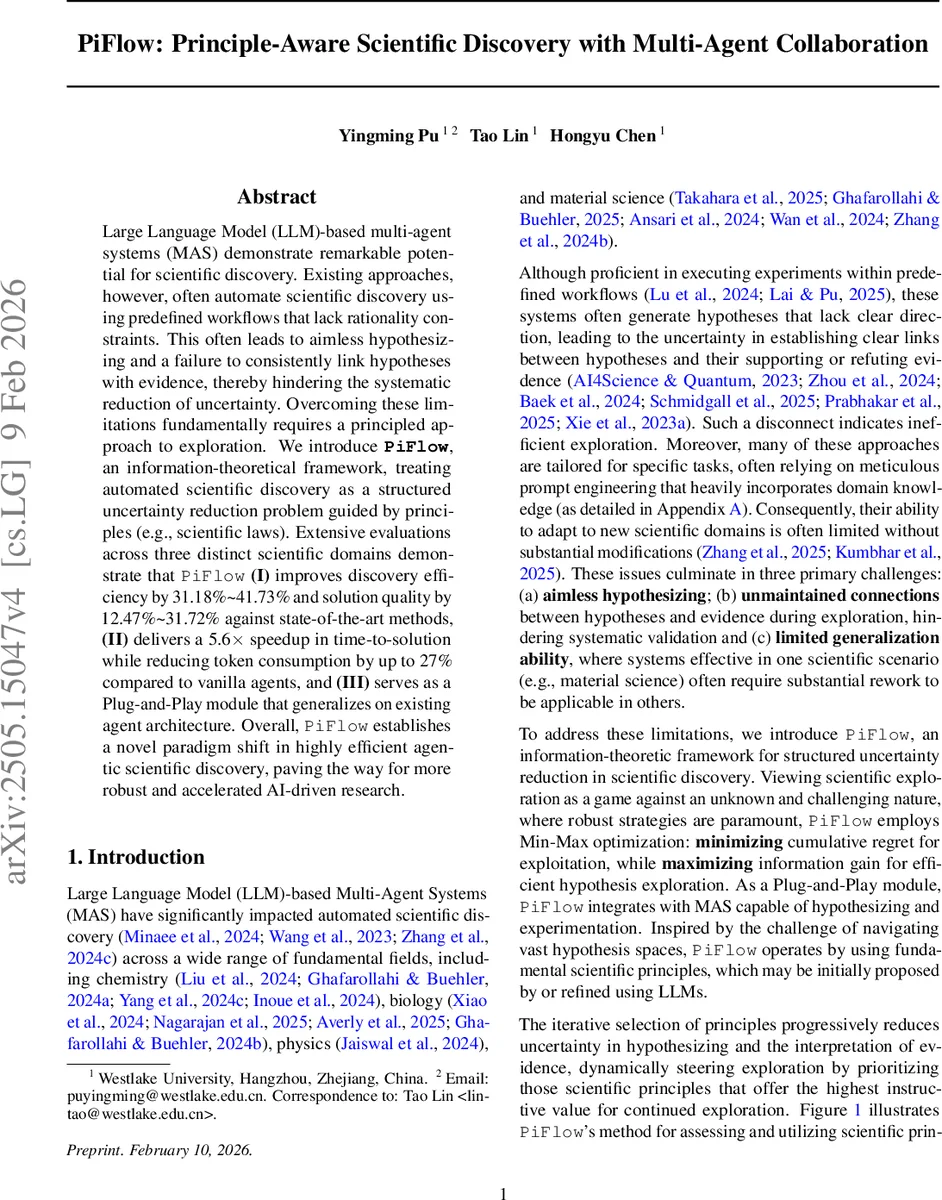 PiFlow: Principle-Aware Scientific Discovery with Multi-Agent Collaboration

Yingming Pu $^{1\,2}$ Tao Lin $^{1}$ Hongyu Chen $^{1}$

arXiv:2505.15047v4 [cs.LG] 9 Feb 2026

Abstract

Large Language Model (LLM)-based multi-agent systems (MAS) demonstrate remarkable potential for scientific discovery. Existing approaches, however, often automate scientific discovery using predefined workflows that lack rationality constraints. This often leads to aimless hypothesizing and a failure to consistently link hypotheses with evidence, thereby hindering the systematic reduction of uncertainty. Overcoming these limitations fundamentally requires a principled approach to exploration. We introduce PiFlow, an information-theoretical framework, treating automated scientific discovery as a structured uncertainty reduction problem guided by principles (e.g., scientific laws). Extensive evaluations across three distinct scientific domains demonstrate that PiFlow (I) improves discovery efficiency by 31.18%~41.73% and solution quality by 12.47%~31.72% against state-of-the-art methods, (II) delivers a 5.6× speedup in time-to-solution while reducing token consumption by up to 27% compared to vanilla agents, and (III) serves as a Plug-and-Play module that generalizes on existing agent architecture. Overall, PiFlow establishes a novel paradigm shift in highly efficient agentic scientific discovery, paving the way for more robust and accelerated AI-driven research.

1. Introduction

Large Language Model (LLM)-based Multi-Agent Systems (MAS) have significantly impacted automated scientific discovery (Minaee et al., 2024; Wang et al., 2023; Zhang et al., 2024c) across a wide range of fundamental fields, including chemistry (Liu et al., 2024; Ghafarollahi & Buehler, 2024a; Yang et al., 2024c; Inoue et al., 2024), biology (Xiao et al., 2024; Nagarajan et al., 2025; Averly et al., 2025; Ghafarollahi & Buehler, 2024b), physics (Jaiswal et al., 2024),

$^{1}$ Westlake University, Hangzhou, Zhejiang, China. $^{2}$ Email: puyingming@westlake.edu.cn. Correspondence to: Tao Lin <lintao@westlake.edu.cn>.

Preprint. February 10, 2026.

and material science (Takahara et al., 2025; Ghafarollahi & Buehler, 2025; Ansari et al., 2024; Wan et al., 2024; Zhang et al., 2024b).

Although proficient in executing experiments within predefined workflows (Lu et al., 2024; Lai & Pu, 2025), these systems often generate hypotheses that lack clear direction, leading to the uncertainty in establishing clear links between hypotheses and their supporting or refuting evidence (AI4Science & Quantum, 2023; Zhou et al., 2024; Baek et al., 2024; Schmidgall et al., 2025; Prabhakar et al., 2025; Xie et al., 2023a). Such a disconnect indicates inefficient exploration. Moreover, many of these approaches are tailored for specific tasks, often relying on meticulous prompt engineering that heavily incorporates domain knowledge (as detailed in Appendix A). Consequently, their ability to adapt to new scientific domains is often limited without substantial modifications (Zhang et al., 2025; Kumbhar et al., 2025). These issues culminate in three primary challenges: (a) aimless hypothesizing; (b) unmaintained connections between hypotheses and evidence during exploration, hindering systematic validation and (c) limited generalization ability, where systems effective in one scientific scenario (e.g., material science) often require substantial rework to be applicable in others.

To address these limitations, we introduce PiFlow, an information-theoretic framework for structured uncertainty reduction in scientific discovery. Viewing scientific exploration as a game against an unknown and challenging nature, where robust strategies are paramount, PiFlow employs Min-Max optimization: minimizing cumulative regret for exploitation, while maximizing information gain for efficient hypothesis exploration. As a Plug-and-Play module, PiFlow integrates with MAS capable of hypothesizing and experimentation. Inspired by the challenge of navigating vast hypothesis spaces, PiFlow operates by using fundamental scientific principles, which may be initially proposed by or refined using LLMs.

The iterative selection of principles progressively reduces uncertainty in hypothesizing and the interpretation of evidence, dynamically steering exploration by prioritizing those scientific principles that offer the highest instructive value for continued exploration. Figure 1 illustrates PiFlow's method for assessing and utilizing scientific prin-

1